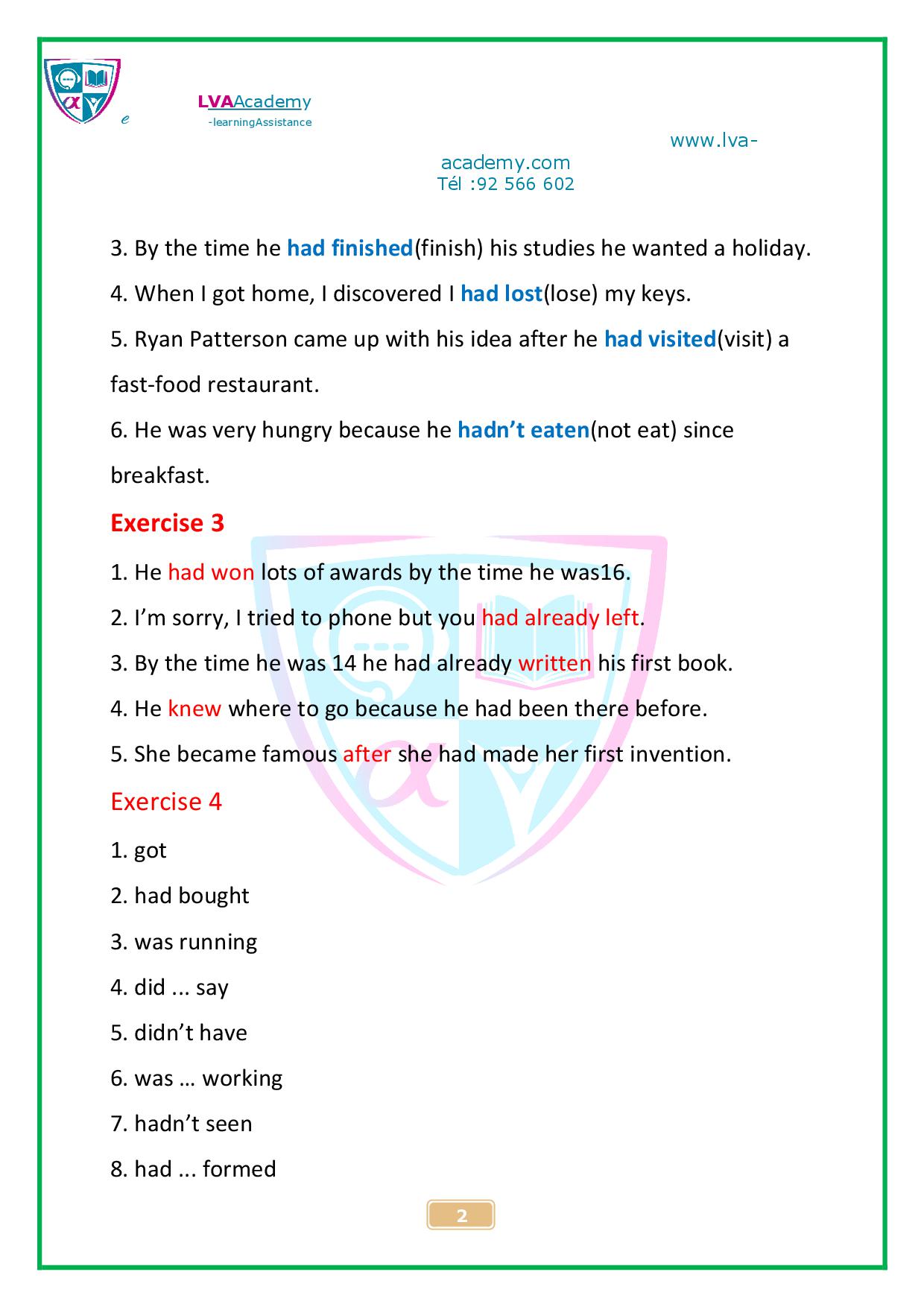 e

LVAAcademy
-learningAssistance

www.lva-academy.com
Tél :92 566 602

3. By the time he had finished(finish) his studies he wanted a holiday.

4. When I got home, I discovered I had lost(lose) my keys.

5. Ryan Patterson came up with his idea after he had visited(visit) a fast-food restaurant.

6. He was very hungry because he hadn't eaten(not eat) since breakfast.

Exercise 3

1. He had won lots of awards by the time he was16.

2. I'm sorry, I tried to phone but you had already left.

3. By the time he was 14 he had already written his first book.

4. He knew where to go because he had been there before.

5. She became famous after she had made her first invention.

Exercise 4

1. got

2. had bought

3. was running

4. did ... say

5. didn't have

6. was … working

7. hadn't seen

8. had ... formed

2